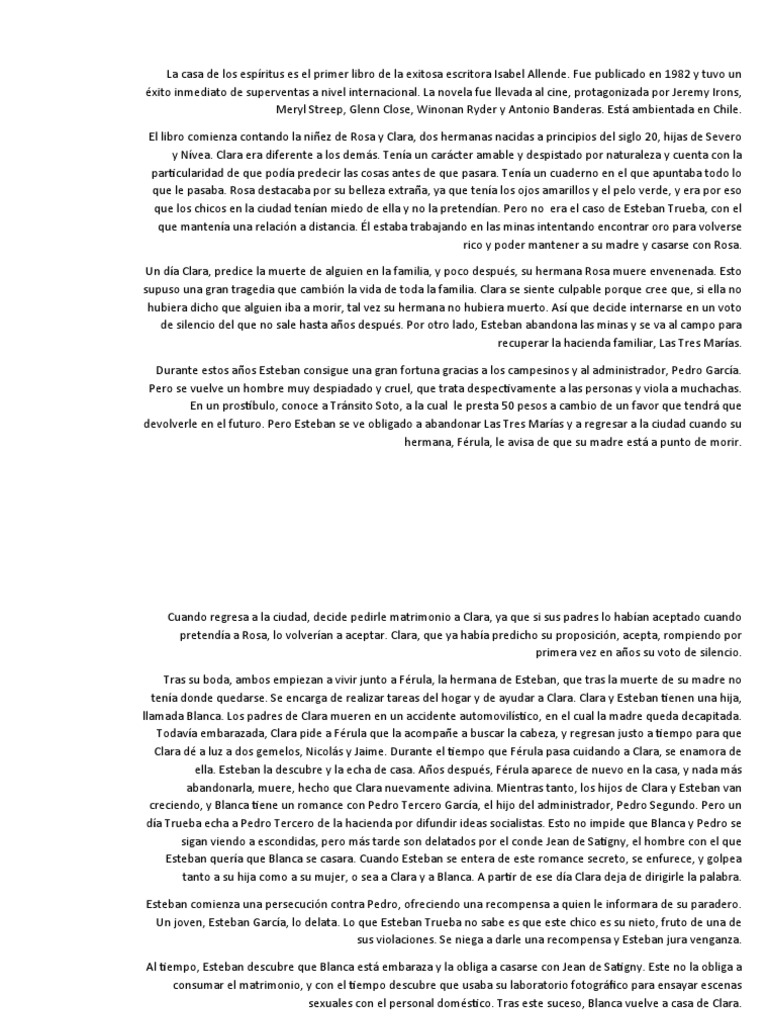 La casa de los espíritus es el primer libro de la exitosa escritora Isabel Allende. Fue publicado en 1982 y tuvo un éxito inmediato de superventas a nivel internacional. La novela fue llevada al cine, protagonizada por Jeremy Irons, Meryl Streep, Glenn Close, Winonan Ryder y Antonio Banderas. Está ambientada en Chile.

El libro comienza contando la niñez de Rosa y Clara, dos hermanas nacidas a principios del siglo 20, hijas de Severo y Nívea. Clara era diferente a los demás. Tenía un carácter amable y despistado por naturaleza y cuenta con la particularidad de que podía predecir las cosas antes de que pasara. Tenía un cuaderno en el que apuntaba todo lo que le pasaba. Rosa destacaba por su belleza extraña, ya que tenía los ojos amarillos y el pelo verde, y era por eso que los chicos en la ciudad tenían miedo de ella y no la pretendían. Pero no era el caso de Esteban Trueba, con el que mantenía una relación a distancia. Él estaba trabajando en las minas intentando encontrar oro para volverse rico y poder mantener a su madre y casarse con Rosa.

Un día Clara, predice la muerte de alguien en la familia, y poco después, su hermana Rosa muere envenenada. Esto supuso una gran tragedia que cambión la vida de toda la familia. Clara se siente culpable porque cree que, si ella no hubiera dicho que alguien iba a morir, tal vez su hermana no hubiera muerto. Así que decide internarse en un voto de silencio del que no sale hasta años después. Por otro lado, Esteban abandona las minas y se va al campo para recuperar la hacienda familiar, Las Tres Marías.

Durante estos años Esteban consigue una gran fortuna gracias a los campesinos y al administrador, Pedro García. Pero se vuelve un hombre muy despiadado y cruel, que trata despectivamente a las personas y viola a muchachas. En un prostíbulo, conoce a Tránsito Soto, a la cual le presta 50 pesos a cambio de un favor que tendrá que devolverle en el futuro. Pero Esteban se ve obligado a abandonar Las Tres Marías y a regresar a la ciudad cuando su hermana, Férula, le avisa de que su madre está a punto de morir.

Cuando regresa a la ciudad, decide pedirle matrimonio a Clara, ya que si sus padres lo habían aceptado cuando pretendía a Rosa, lo volverían a aceptar. Clara, que ya había predicho su proposición, acepta, rompiendo por primera vez en años su voto de silencio.

Tras su boda, ambos empiezan a vivir junto a Férula, la hermana de Esteban, que tras la muerte de su madre no tenía donde quedarse. Se encarga de realizar tareas del hogar y de ayudar a Clara. Clara y Esteban tienen una hija, llamada Blanca. Los padres de Clara mueren en un accidente automovilístico, en el cual la madre queda decapitada. Todavía embarazada, Clara pide a Férula que la acompañe a buscar la cabeza, y regresan justo a tiempo para que Clara dé a luz a dos gemelos, Nicolás y Jaime. Durante el tiempo que Férula pasa cuidando a Clara, se enamora de ella. Esteban la descubre y la echa de casa. Años después, Férula aparece de nuevo en la casa, y nada más abandonarla, muere, hecho que Clara nuevamente adivina. Mientras tanto, los hijos de Clara y Esteban van creciendo, y Blanca tiene un romance con Pedro Tercero García, el hijo del administrador, Pedro Segundo. Pero un día Trueba echa a Pedro Tercero de la hacienda por difundir ideas socialistas. Esto no impide que Blanca y Pedro se sigan viendo a escondidas, pero más tarde son delatados por el conde Jean de Satigny, el hombre con el que Esteban quería que Blanca se casara. Cuando Esteban se entera de este romance secreto, se enfurece, y golpea tanto a su hija como a su mujer, o sea a Clara y a Blanca. A partir de ese día Clara deja de dirigirle la palabra.

Esteban comienza una persecución contra Pedro, ofreciendo una recompensa a quien le informara de su paradero. Un joven, Esteban García, lo delata. Lo que Esteban Trueba no sabe es que este chico es su nieto, fruto de una de sus violaciones. Se niega a darle una recompensa y Esteban jura venganza.

Al tiempo, Esteban descubre que Blanca está embaraza y la obliga a casarse con Jean de Satigny. Este no la obliga a consumar el matrimonio, y con el tiempo descubre que usaba su laboratorio fotográfico para ensayar escenas sexuales con el personal doméstico. Tras este suceso, Blanca vuelve a casa de Clara.